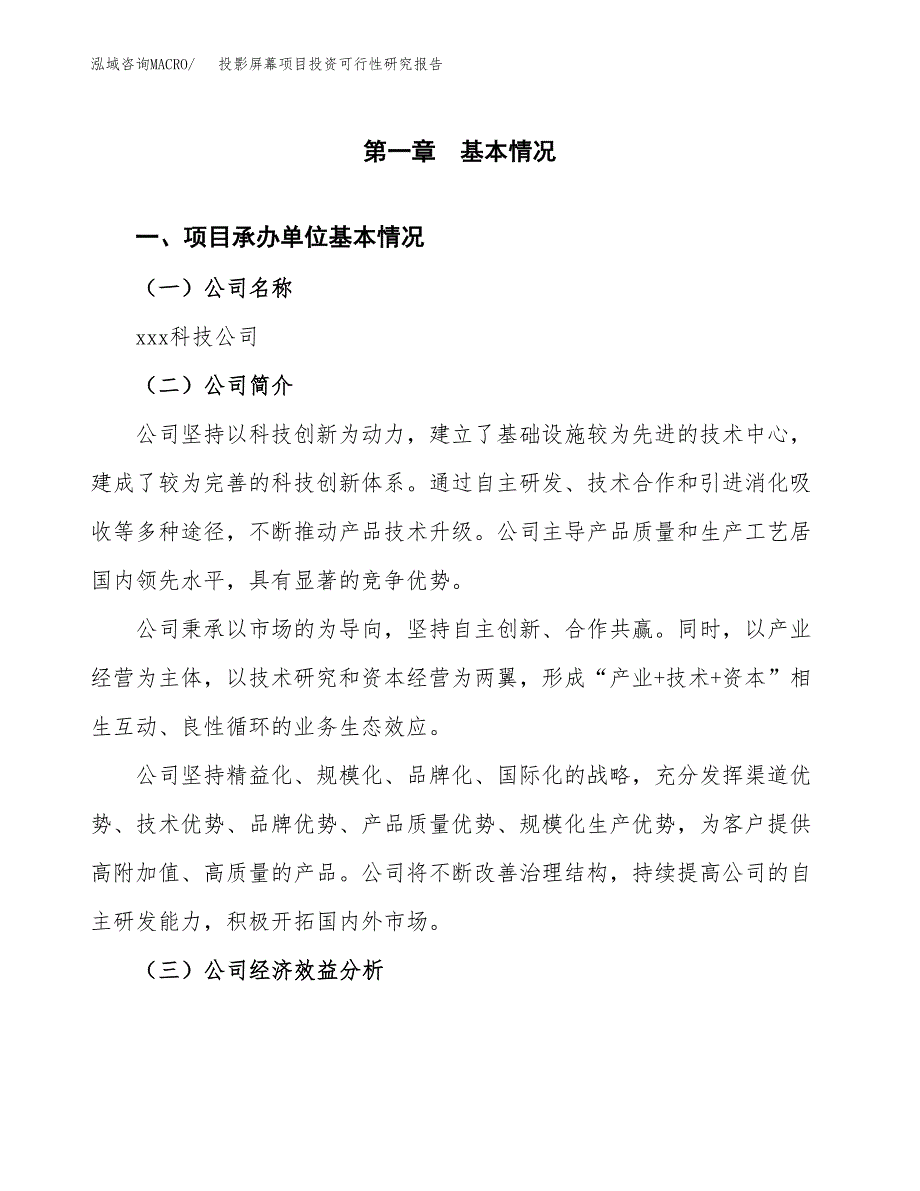 泓域咨询MACRO/　投影屏幕项目投资可行性研究报告

第一章　基本情况

一、项目承办单位基本情况

（一）公司名称

xxx科技公司

（二）公司简介

公司坚持以科技创新为动力，建立了基础设施较为先进的技术中心，建成了较为完善的科技创新体系。通过自主研发、技术合作和引进消化吸收等多种途径，不断推动产品技术升级。公司主导产品质量和生产工艺居国内领先水平，具有显著的竞争优势。

公司秉承以市场的为导向，坚持自主创新、合作共赢。同时，以产业经营为主体，以技术研究和资本经营为两翼，形成“产业+技术+资本”相生互动、良性循环的业务生态效应。

公司坚持精益化、规模化、品牌化、国际化的战略，充分发挥渠道优势、技术优势、品牌优势、产品质量优势、规模化生产优势，为客户提供高附加值、高质量的产品。公司将不断改善治理结构，持续提高公司的自主研发能力，积极开拓国内外市场。

（三）公司经济效益分析